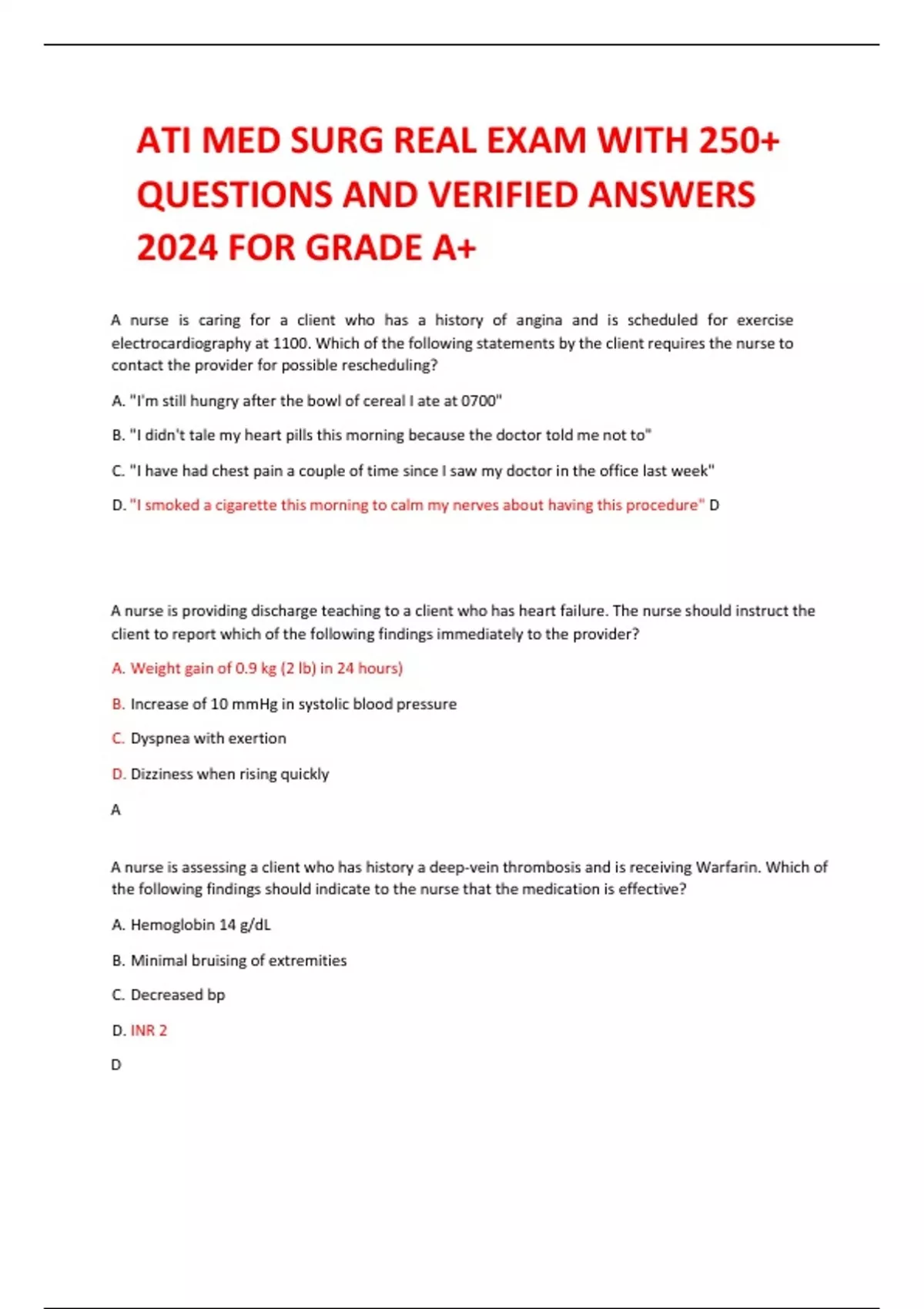 ATI MED SURG REAL EXAM WITH 250+ QUESTIONS AND VERIFIED ANSWERS 2024 FOR GRADE A+

A nurse is caring for a client who has a history of angina and is scheduled for exercise electrocardiography at 1100. Which of the following statements by the client requires the nurse to contact the provider for possible rescheduling?

A. "I'm still hungry after the bowl of cereal I ate at 0700"

B. "I didn't tale my heart pills this morning because the doctor told me not to"

C. "I have had chest pain a couple of time since I saw my doctor in the office last week"

D. "I smoked a cigarette this morning to calm my nerves about having this procedure" D

A nurse is providing discharge teaching to a client who has heart failure. The nurse should instruct the client to report which of the following findings immediately to the provider?

A. Weight gain of 0.9 kg (2 lb) in 24 hours)

B. Increase of 10 mmHg in systolic blood pressure

C. Dyspnea with exertion

D. Dizziness when rising quickly

A

A nurse is assessing a client who has history a deep-vein thrombosis and is receiving Warfarin. Which of the following findings should indicate to the nurse that the medication is effective?

A. Hemoglobin 14 g/dL

B. Minimal bruising of extremities

C. Decreased bp

D. INR 2

D